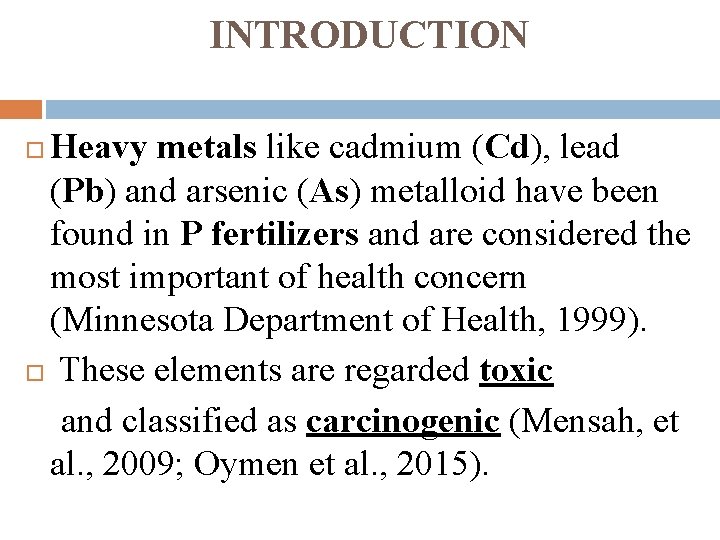 INTRODUCTION

Heavy metals like cadmium (Cd), lead (Pb) and arsenic (As) metalloid have been found in P fertilizers and are considered the most important of health concern (Minnesota Department of Health, 1999).

These elements are regarded toxic

and classified as carcinogenic (Mensah, et al., 2009; Oymen et al., 2015).